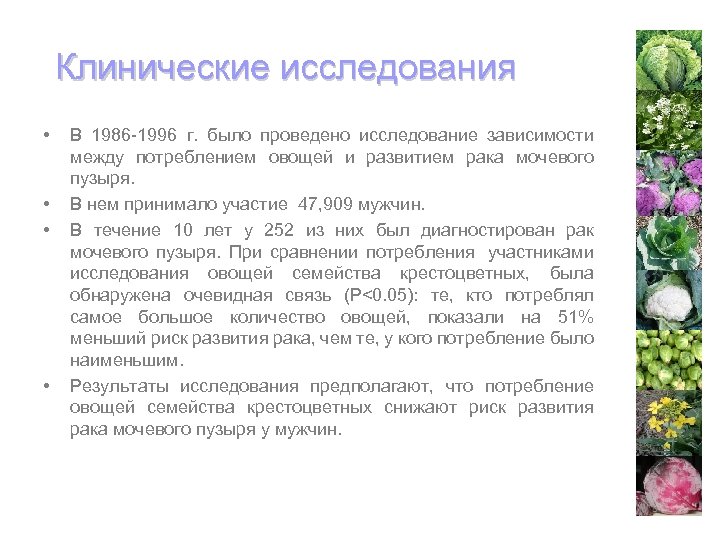 Клинические исследования

• В 1986-1996 г. было проведено исследование зависимости между потреблением овощей и развитием рака мочевого пузыря.

• В нем принимало участие 47,909 мужчин.

• В течение 10 лет у 252 из них был диагностирован рак мочевого пузыря. При сравнении потребления участниками исследования овощей семейства крестоцветных, была обнаружена очевидная связь (P<0.05): те, кто потреблял самое большое количество овощей, показали на 51% меньший риск развития рака, чем те, у кого потребление было наименьшим.

• Результаты исследования предполагают, что потребление овощей семейства крестоцветных снижают риск развития рака мочевого пузыря у мужчин.